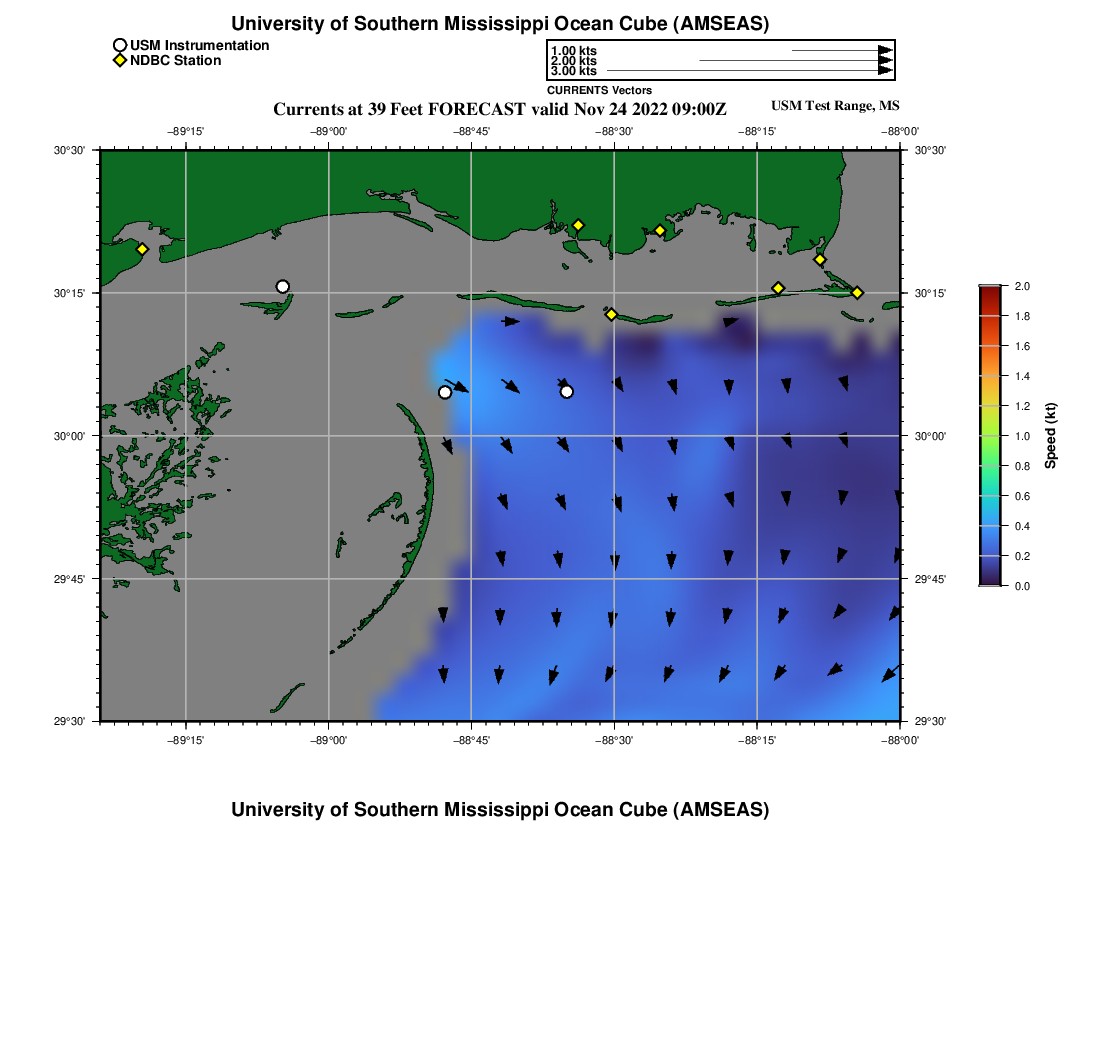 University of Southern Mississippi Ocean Cube (AMSEAS)

USM Instrumentation
NDBC Station

1.00 kts
2.00 kts
3.00 kts
CURRENTS Vectors

Currents at 39 Feet FORECAST valid Nov 24 2022 09:00Z

USM Test Range, MS

−89°15'
−89°00'
−88°45'
−88°30'
−88°15'
−88°00'

30°30'
30°15'
30°00'
29°45'
29°30'

30°30'
30°15'
30°00'
29°45'
29°30'

−89°15'
−89°00'
−88°45'
−88°30'
−88°15'
−88°00'

2.0
1.8
1.6
1.4
1.2
1.0
0.8
0.6
0.4
0.2
0.0
Speed (kt)

University of Southern Mississippi Ocean Cube (AMSEAS)